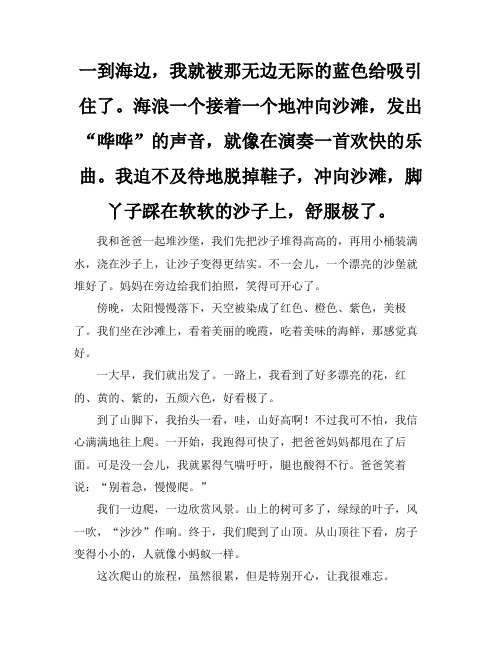 一到海边，我就被那无边无际的蓝色给吸引住了。海浪一个接着一个地冲向沙滩，发出“哗哗”的声音，就像在演奏一首欢快的乐曲。我迫不及待地脱掉鞋子，冲向沙滩，脚丫子踩在软软的沙子上，舒服极了。

我和爸爸一起堆沙堡，我们先把沙子堆得高高的，再用小桶装满水，浇在沙子上，让沙子变得更结实。不一会儿，一个漂亮的沙堡就堆好了。妈妈在旁边给我们拍照，笑得可开心了。

傍晚，太阳慢慢落下，天空被染成了红色、橙色、紫色，美极了。我们坐在沙滩上，看着美丽的晚霞，吃着美味的海鲜，那感觉真好。

一大早，我们就出发了。一路上，我看到了好多漂亮的花，红的、黄的、紫的，五颜六色，好看极了。

到了山脚下，我抬头一看，哇，山好高啊！不过我可不怕，我信心满满地往上爬。一开始，我跑得可快了，把爸爸妈妈都甩在了后面。可是没一会儿，我就累得气喘吁吁，腿也酸得不行。爸爸笑着说：“别着急，慢慢爬。”

我们一边爬，一边欣赏风景。山上的树可多了，绿绿的叶子，风一吹，“沙沙”作响。终于，我们爬到了山顶。从山顶往下看，房子变得小小的，人就像小蚂蚁一样。

这次爬山的旅程，虽然很累，但是特别开心，让我很难忘。